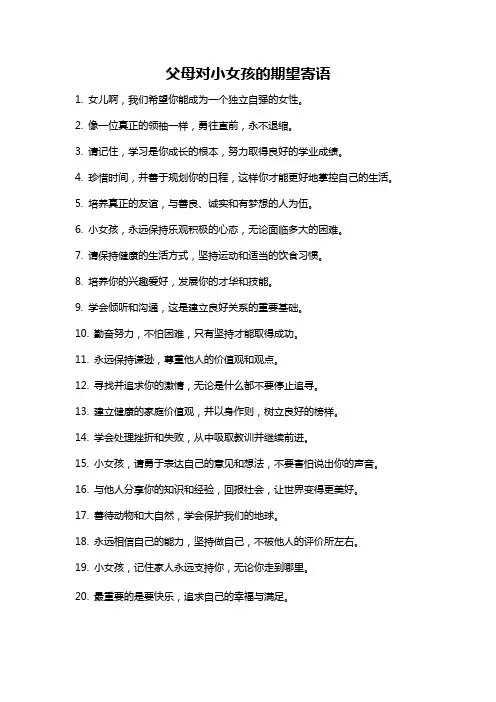 父母对小女孩的期望寄语

1. 女儿啊，我们希望你能成为一个独立自强的女性。

2. 像一位真正的领袖一样，勇往直前，永不退缩。

3. 请记住，学习是你成长的根本，努力取得良好的学业成绩。

4. 珍惜时间，并善于规划你的日程，这样你才能更好地掌控自己的生活。

5. 培养真正的友谊，与善良、诚实和有梦想的人为伍。

6. 小女孩，永远保持乐观积极的心态，无论面临多大的困难。

7. 请保持健康的生活方式，坚持运动和适当的饮食习惯。

8. 培养你的兴趣爱好，发展你的才华和技能。

9. 学会倾听和沟通，这是建立良好关系的重要基础。

10. 勤奋努力，不怕困难，只有坚持才能取得成功。

11. 永远保持谦逊，尊重他人的价值观和观点。

12. 寻找并追求你的激情，无论是什么都不要停止追寻。

13. 建立健康的家庭价值观，并以身作则，树立良好的榜样。

14. 学会处理挫折和失败，从中吸取教训并继续前进。

15. 小女孩，请勇于表达自己的意见和想法，不要害怕说出你的声音。

16. 与他人分享你的知识和经验，回报社会，让世界变得更美好。

17. 善待动物和大自然，学会保护我们的地球。

18. 永远相信自己的能力，坚持做自己，不被他人的评价所左右。

19. 小女孩，记住家人永远支持你，无论你走到哪里。

20. 最重要的是要快乐，追求自己的幸福与满足。